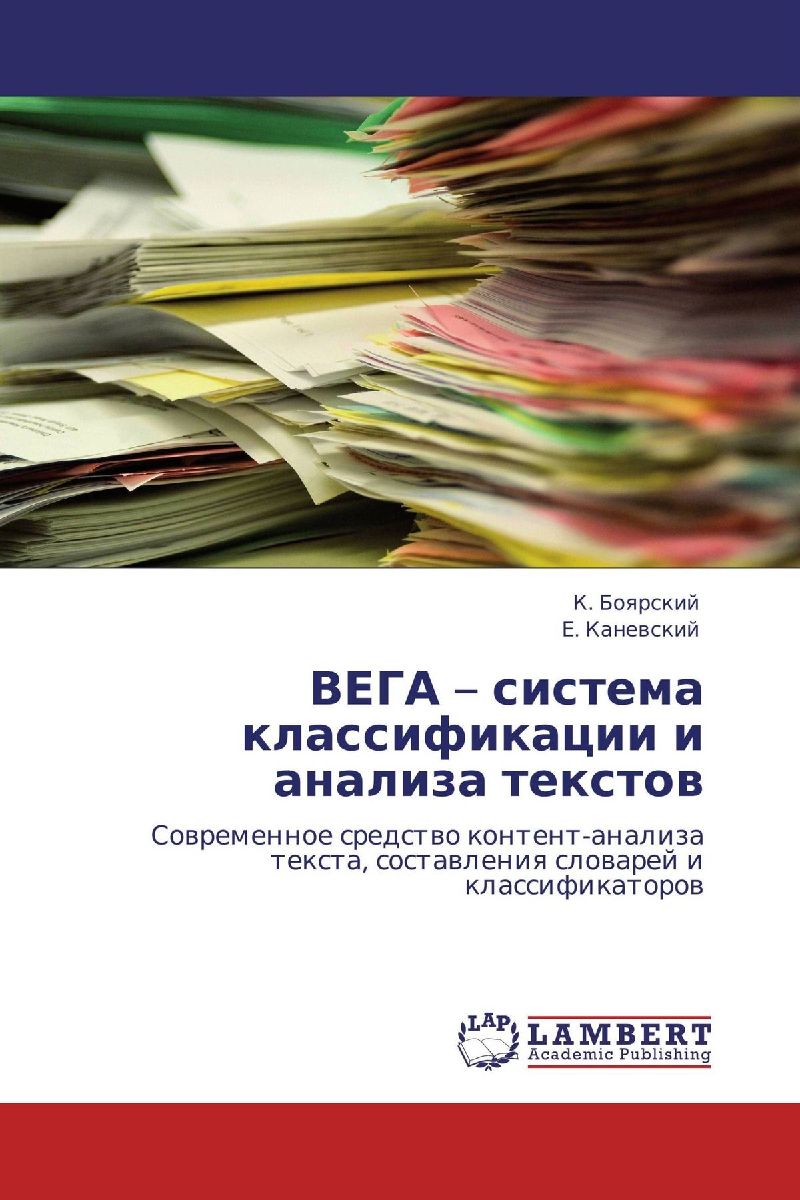 К. Боярский
Е. Каневский

ВЕГА – система классификации и анализа текстов

Современное средство контент-анализа текста, составления словарей и классификаторов

LAP
LAMBERT
Academic Publishing